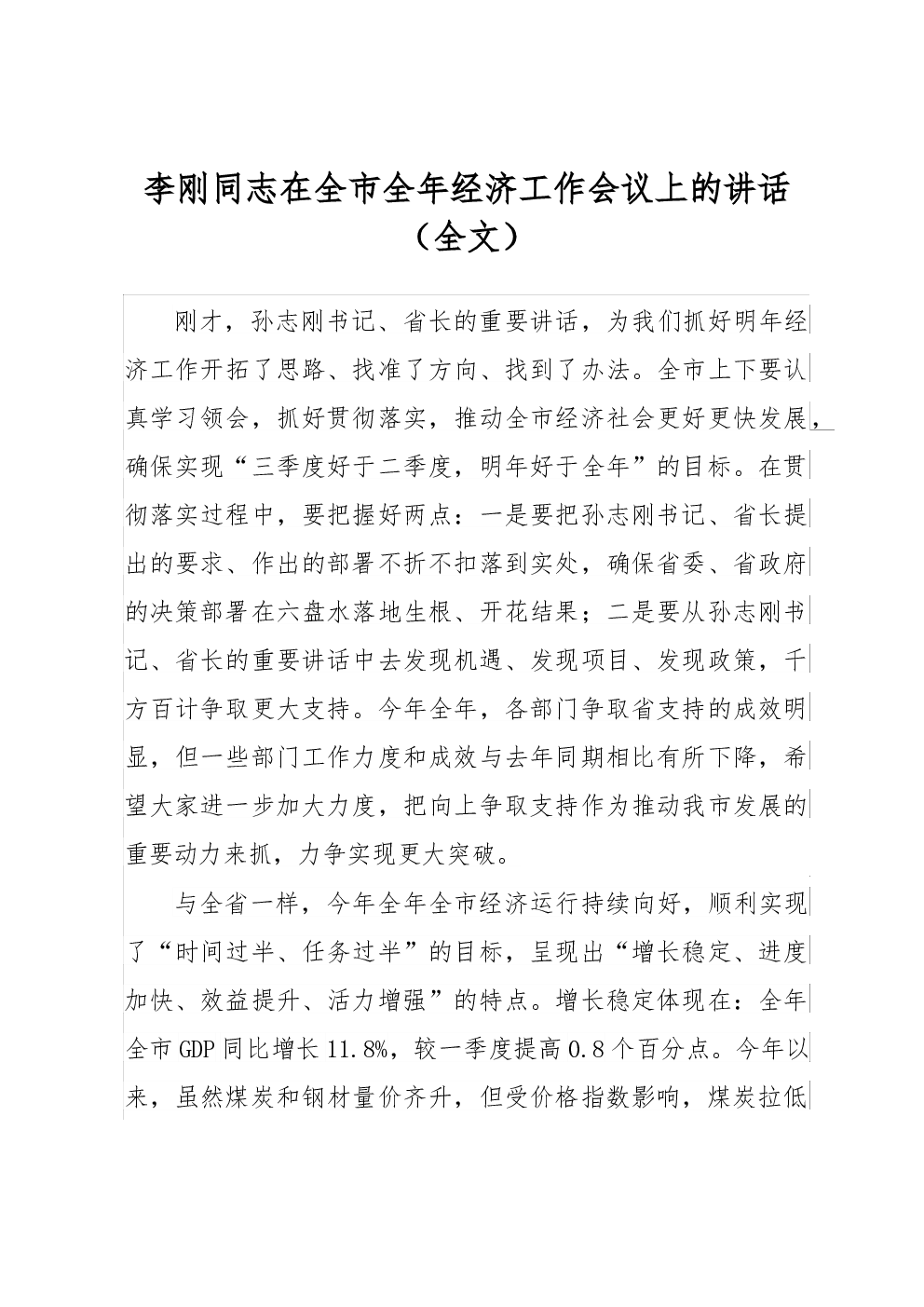 李刚同志在全市全年经济工作会议上的讲话（全文）

刚才，孙志刚书记、省长的重要讲话，为我们抓好明年经济工作开拓了思路、找准了方向、找到了办法。全市上下要认真学习领会，抓好贯彻落实，推动全市经济社会更好更快发展，确保实现“三季度好于二季度，明年好于全年”的目标。在贯彻落实过程中，要把握好两点：一是要把孙志刚书记、省长提出的要求、作出的部署不折不扣落到实处，确保省委、省政府的决策部署在六盘水落地生根、开花结果；二是要从孙志刚书记、省长的重要讲话中去发现机遇、发现项目、发现政策，千方百计争取更大支持。今年全年，各部门争取省支持的成效明显，但一些部门工作力度和成效与去年同期相比有所下降，希望大家进一步加大力度，把向上争取支持作为推动我市发展的重要动力来抓，力争实现更大突破。

与全省一样，今年全年全市经济运行持续向好，顺利实现了“时间过半、任务过半”的目标，呈现出“增长稳定、进度加快、效益提升、活力增强”的特点。增长稳定体现在：全年全市GDP同比增长11.8%，较一季度提高0.8个百分点。今年以来，虽然煤炭和钢材量价齐升，但受价格指数影响，煤炭拉低